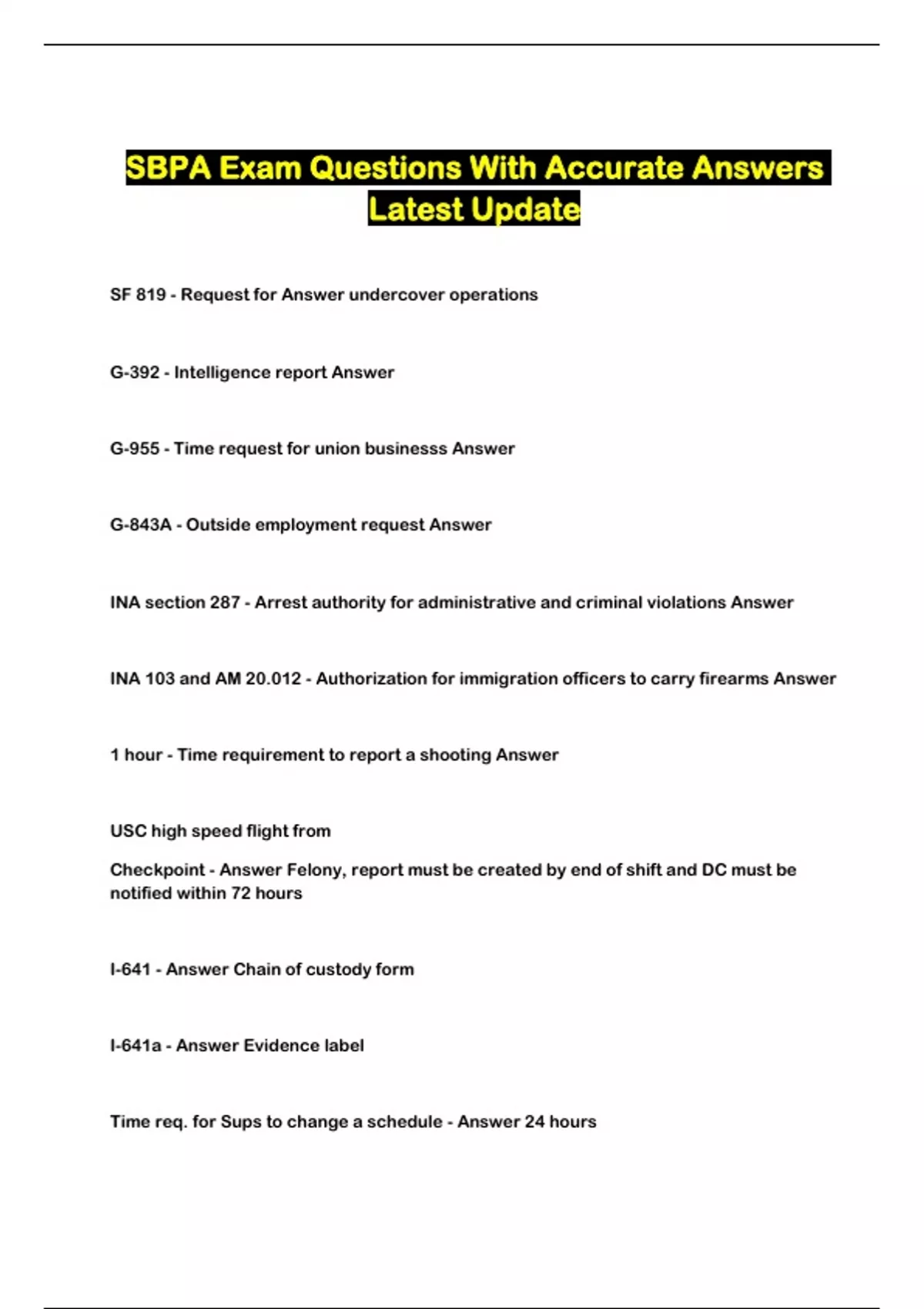 SBPA Exam Questions With Accurate Answers Latest Update

SF 819 - Request for Answer undercover operations

G-392 - Intelligence report Answer

G-955 - Time request for union businesss Answer

G-843A - Outside employment request Answer

INA section 287 - Arrest authority for administrative and criminal violations Answer

INA 103 and AM 20.012 - Authorization for immigration officers to carry firearms Answer

1 hour - Time requirement to report a shooting Answer

USC high speed flight from

Checkpoint - Answer Felony, report must be created by end of shift and DC must be notified within 72 hours

I-641 - Answer Chain of custody form

I-641a - Answer Evidence label

Time req. for Sups to change a schedule - Answer 24 hours